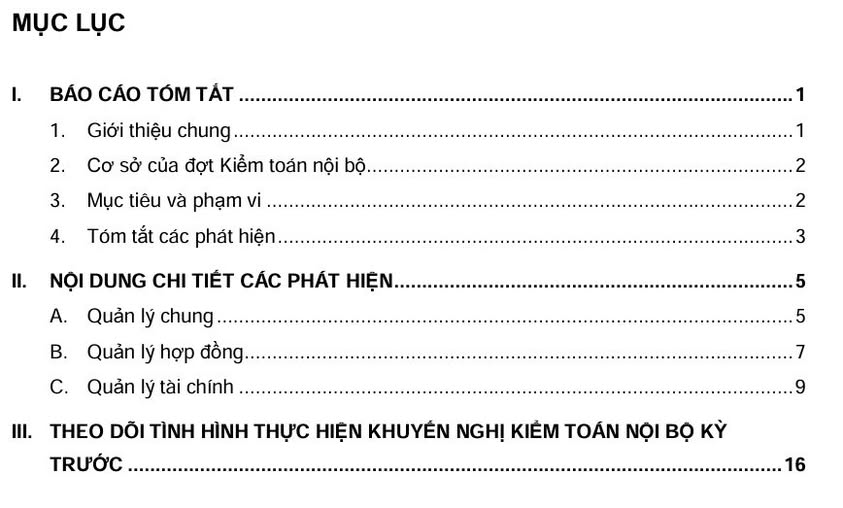 MỤC LỤC

I. BÁO CÁO TÓM TẮT 1

1. Giới thiệu chung 1

2. Cơ sở của đợt Kiểm toán nội bộ 2

3. Mục tiêu và phạm vi 2

4. Tóm tắt các phát hiện 3

II. NỘI DUNG CHI TIẾT CÁC PHÁT HIỆN 5

A. Quản lý chung 5

B. Quản lý hợp đồng 7

C. Quản lý tài chính 9

III. THEO DÕI TÌNH HÌNH THỰC HIỆN KHUYẾN NGHỊ KIỂM TOÁN NỘI BỘ KỲ TRƯỚC 16